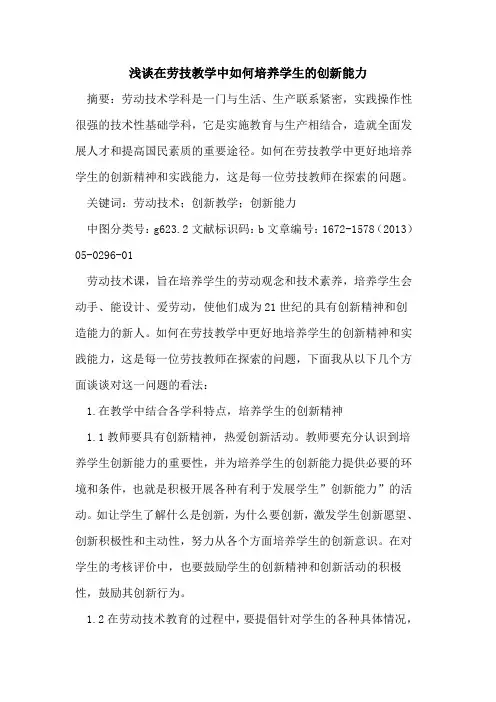 浅谈在劳技教学中如何培养学生的创新能力

摘要：劳动技术学科是一门与生活、生产联系紧密，实践操作性很强的技术性基础学科，它是实施教育与生产相结合，造就全面发展人才和提高国民素质的重要途径。如何在劳技教学中更好地培养学生的创新精神和实践能力，这是每一位劳技教师在探索的问题。

关键词：劳动技术；创新教学；创新能力

中图分类号：g623.2 文献标识码：b 文章编号：1672-1578（2013）05-0296-01

劳动技术课，旨在培养学生的劳动观念和技术素养，培养学生会动手、能设计、爱劳动，使他们成为21世纪的具有创新精神和创造能力的新人。如何在劳技教学中更好地培养学生的创新精神和实践能力，这是每一位劳技教师在探索的问题，下面我从以下几个方面谈谈对这一问题的看法：

1.在教学中结合各学科特点，培养学生的创新精神

1.1 教师要具有创新精神，热爱创新活动。教师要充分认识到培养学生创新能力的重要性，并为培养学生的创新能力提供必要的环境和条件，也就是积极开展各种有利于发展学生”创新能力”的活动。如让学生了解什么是创新，为什么要创新，激发学生创新愿望、创新积极性和主动性，努力从各个方面培养学生的创新意识。在对学生的考核评价中，也要鼓励学生的创新精神和创新活动的积极性，鼓励其创新行为。

1.2 在劳动技术教育的过程中，要提倡针对学生的各种具体情况，